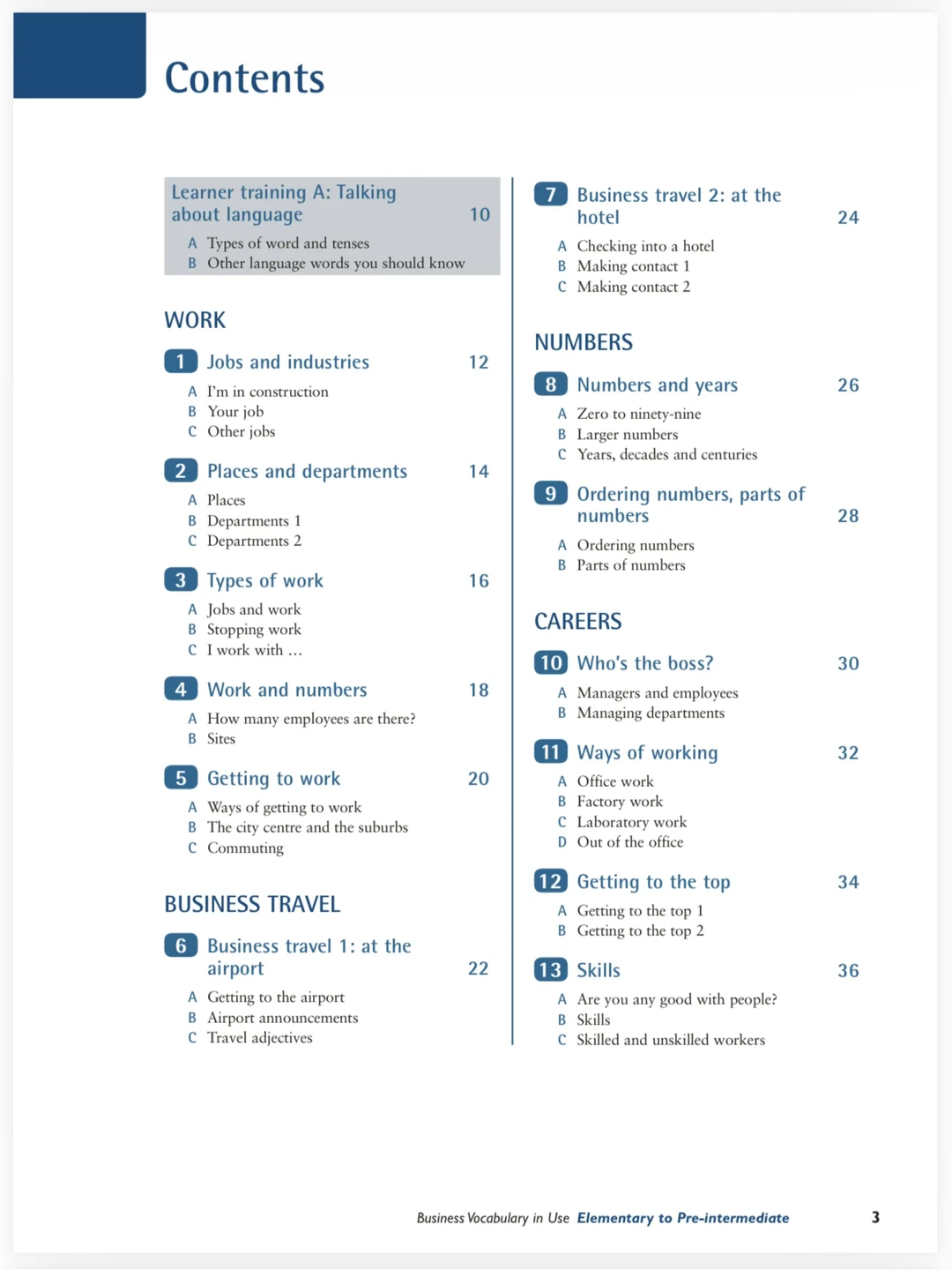 Contents

Learner training A: Talking about language 10
A Types of word and tenses
B Other language words you should know

WORK

1 Jobs and industries 12
A I'm in construction
B Your job
C Other jobs

2 Places and departments 14
A Places
B Departments 1
C Departments 2

3 Types of work 16
A Jobs and work
B Stopping work
C I work with …

4 Work and numbers 18
A How many employees are there?
B Sites

5 Getting to work 20
A Ways of getting to work
B The city centre and the suburbs
C Commuting

BUSINESS TRAVEL

6 Business travel 1: at the airport 22
A Getting to the airport
B Airport announcements
C Travel adjectives

7 Business travel 2: at the hotel 24
A Checking into a hotel
B Making contact 1
C Making contact 2

NUMBERS

8 Numbers and years 26
A Zero to ninety-nine
B Larger numbers
C Years, decades and centuries

9 Ordering numbers, parts of numbers 28
A Ordering numbers
B Parts of numbers

CAREERS

10 Who's the boss? 30
A Managers and employees
B Managing departments

11 Ways of working 32
A Office work
B Factory work
C Laboratory work
D Out of the office

12 Getting to the top 34
A Getting to the top 1
B Getting to the top 2

13 Skills 36
A Are you any good with people?
B Skills
C Skilled and unskilled workers

Business Vocabulary in Use Elementary to Pre-intermediate 3